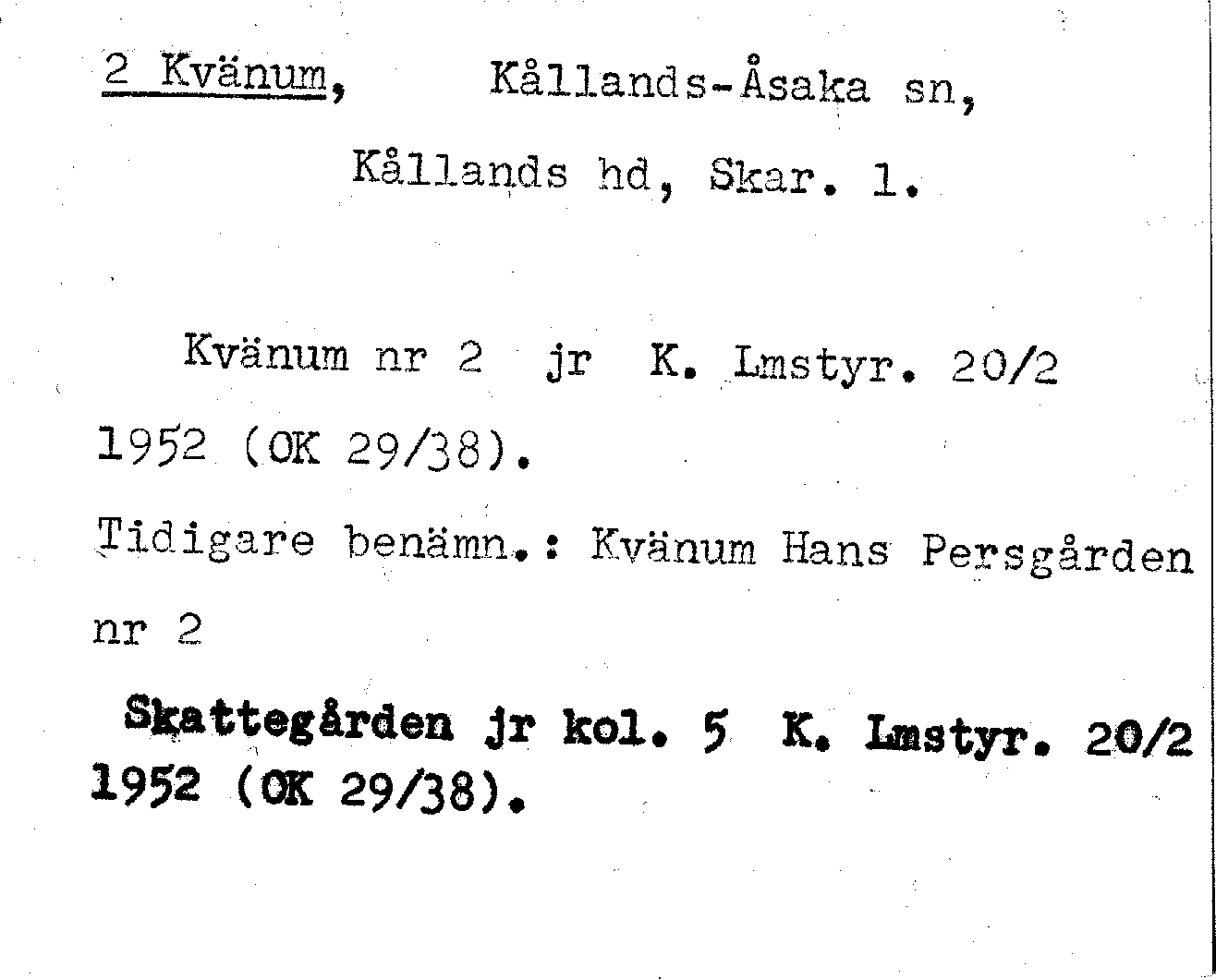 2 Kvänum, Kållands-Åsaka sn,

Kållands hd, Skar. l.

Kvänum nr 2 jr K. Lmstyr. 20/2 1952 (OK 29/38).

Tidigare benämn.: Kvänum Hans Persgården nr 2

Skattegården jr kol. 5 K. Lmstyr. 20/2 1952 (OK 29/38).